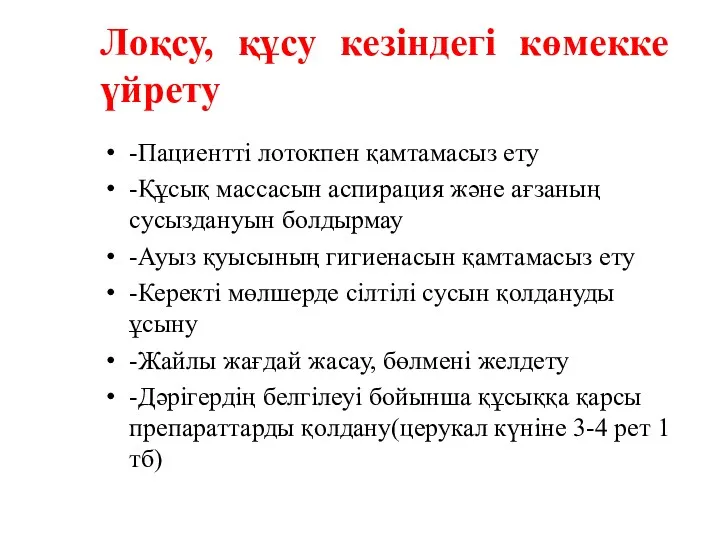 Лоқсу, құсу кезіндегі көмекке үйрету

• -Пациентті лотокпен қамтамасыз ету
• -Құсық массасын аспирация және ағзаның сусыздануын болдырмау
• -Ауыз қуысының гигиенасын қамтамасыз ету
• -Керекті мөлшерде сілтілі сусын қолдануды ұсыну
• -Жайлы жағдай жасау, бөлмені желдету
• -Дәрігердің белгілеуі бойынша құсыққа қарсы препараттарды қолдану(церукал күніне 3-4 рет 1 тб)